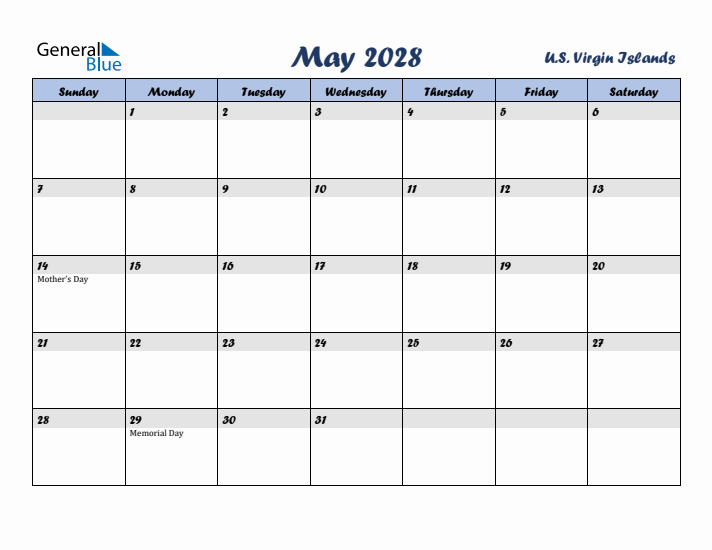 General Blue

May 2028

U.S. Virgin Islands

| Sunday | Monday | Tuesday | Wednesday | Thursday | Friday | Saturday |
|---|---|---|---|---|---|---|
| | 1 | 2 | 3 | 4 | 5 | 6 |
| 7 | 8 | 9 | 10 | 11 | 12 | 13 |
| 14 Mother's Day | 15 | 16 | 17 | 18 | 19 | 20 |
| 21 | 22 | 23 | 24 | 25 | 26 | 27 |
| 28 | 29 Memorial Day | 30 | 31 | | | |